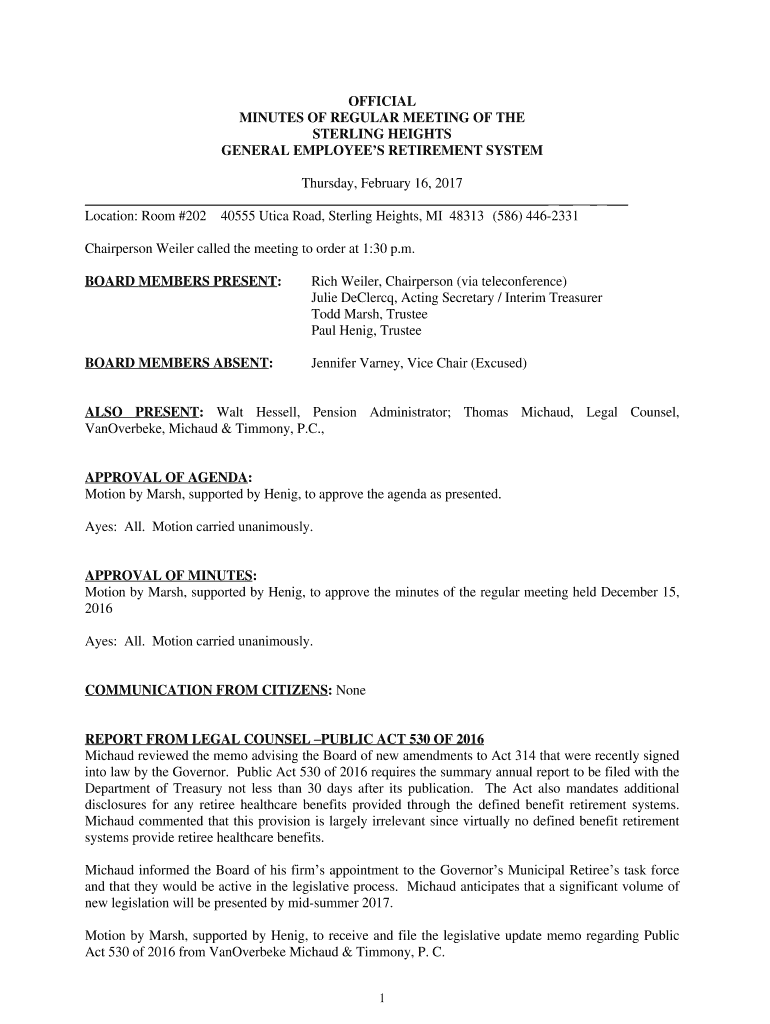 OFFICIAL
MINUTES OF REGULAR MEETING OF THE
STERLING HEIGHTS
GENERAL EMPLOYEE'S RETIREMENT SYSTEM

Thursday, February 16, 2017

Location: Room #202 40555 Utica Road, Sterling Heights, MI 48313 (586) 446-2331

Chairperson Weiler called the meeting to order at 1:30 p.m.

BOARD MEMBERS PRESENT: Rich Weiler, Chairperson (via teleconference)
Julie DeClercq, Acting Secretary / Interim Treasurer
Todd Marsh, Trustee
Paul Henig, Trustee

BOARD MEMBERS ABSENT: Jennifer Varney, Vice Chair (Excused)

ALSO PRESENT: Walt Hessell, Pension Administrator; Thomas Michaud, Legal Counsel, VanOverbeke, Michaud & Timmony, P.C.,

APPROVAL OF AGENDA:
Motion by Marsh, supported by Henig, to approve the agenda as presented.

Ayes: All. Motion carried unanimously.

APPROVAL OF MINUTES:
Motion by Marsh, supported by Henig, to approve the minutes of the regular meeting held December 15, 2016

Ayes: All. Motion carried unanimously.

COMMUNICATION FROM CITIZENS: None

REPORT FROM LEGAL COUNSEL –PUBLIC ACT 530 OF 2016
Michaud reviewed the memo advising the Board of new amendments to Act 314 that were recently signed into law by the Governor. Public Act 530 of 2016 requires the summary annual report to be filed with the Department of Treasury not less than 30 days after its publication. The Act also mandates additional disclosures for any retiree healthcare benefits provided through the defined benefit retirement systems. Michaud commented that this provision is largely irrelevant since virtually no defined benefit retirement systems provide retiree healthcare benefits.

Michaud informed the Board of his firm's appointment to the Governor's Municipal Retiree's task force and that they would be active in the legislative process. Michaud anticipates that a significant volume of new legislation will be presented by mid-summer 2017.

Motion by Marsh, supported by Henig, to receive and file the legislative update memo regarding Public Act 530 of 2016 from VanOverbeke Michaud & Timmony, P. C.

1